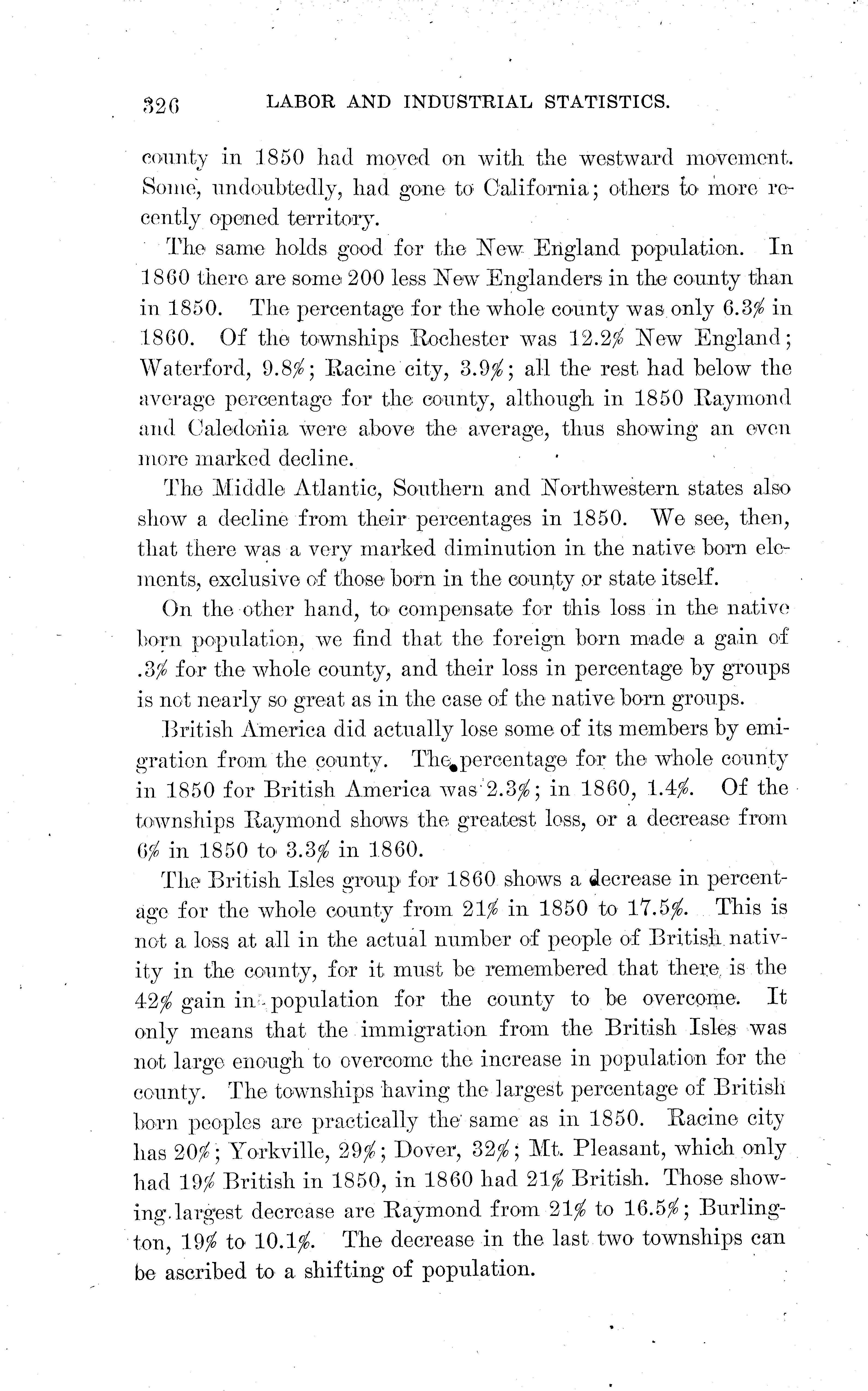 326 LABOR AND INDUSTRIAL STATISTICS.

county in 1850 had moved on with the westward movement. Some, undoubtedly, had gone to California; others to more recently opened territory.

The same holds good for the New England population. In 1860 there are some 200 less New Englanders in the county than in 1850. The percentage for the whole county was only 6.3% in 1860. Of the townships Rochester was 12.2% New England; Waterford, 9.8%; Racine city, 3.9%; all the rest had below the average percentage for the county, although in 1850 Raymond and Caledonia were above the average, thus showing an even more marked decline.

The Middle Atlantic, Southern and Northwestern states also show a decline from their percentages in 1850. We see, then, that there was a very marked diminution in the native born elements, exclusive of those born in the county or state itself.

On the other hand, to compensate for this loss in the native born population, we find that the foreign born made a gain of .3% for the whole county, and their loss in percentage by groups is not nearly so great as in the case of the native born groups.

British America did actually lose some of its members by emigration from the county. The percentage for the whole county in 1850 for British America was 2.3%; in 1860, 1.4%. Of the townships Raymond shows the greatest loss, or a decrease from 6% in 1850 to 3.3% in 1860.

The British Isles group for 1860 shows a decrease in percentage for the whole county from 21% in 1850 to 17.5%. This is not a loss at all in the actual number of people of British nativity in the county, for it must be remembered that there is the 42% gain in population for the county to be overcome. It only means that the immigration from the British Isles was not large enough to overcome the increase in population for the county. The townships having the largest percentage of British born peoples are practically the same as in 1850. Racine city has 20%; Yorkville, 29%; Dover, 32%; Mt. Pleasant, which only had 19% British in 1850, in 1860 had 21% British. Those showing largest decrease are Raymond from 21% to 16.5%; Burlington, 19% to 10.1%. The decrease in the last two townships can be ascribed to a shifting of population.